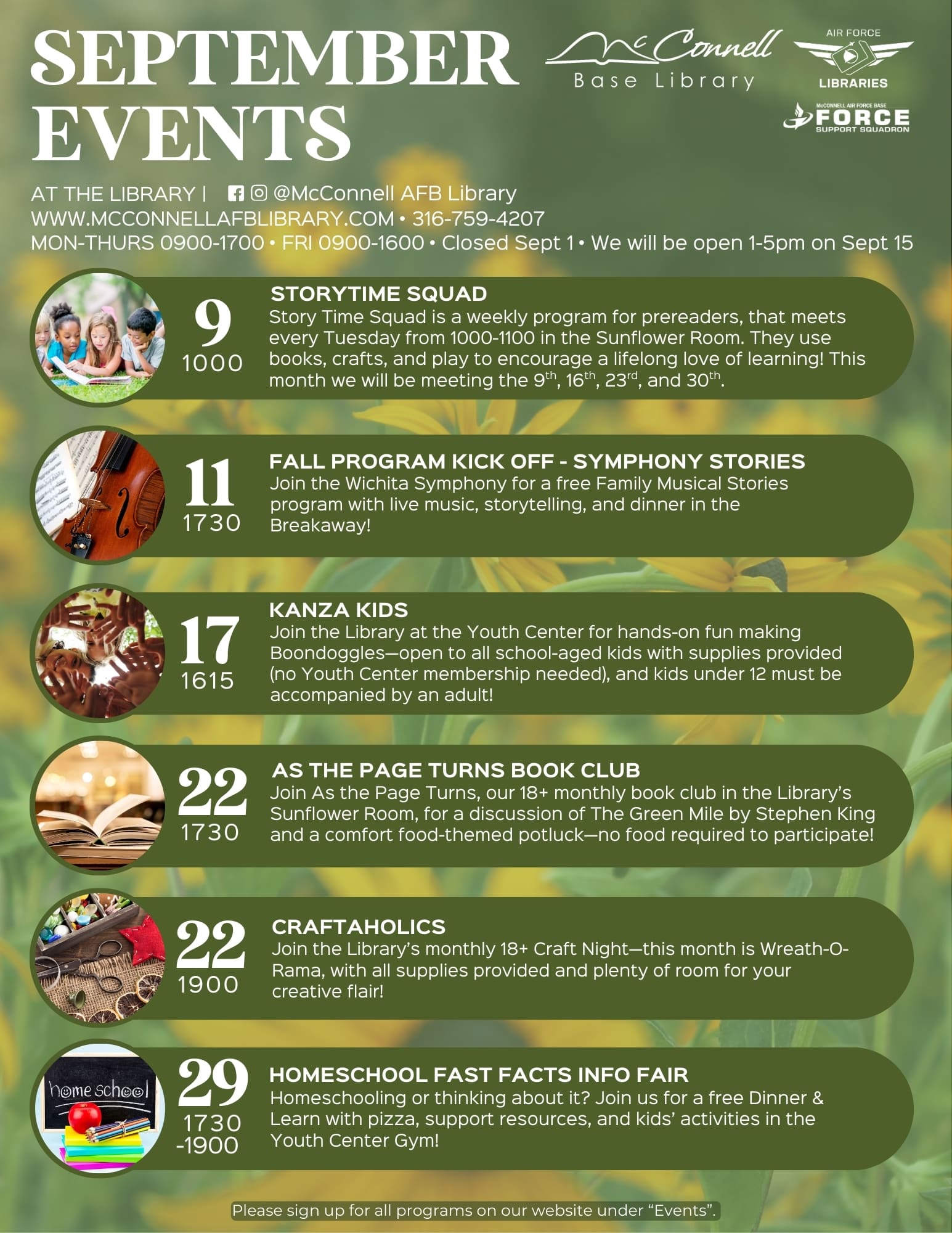 SEPTEMBER EVENTS

McConnell Base Library

AIR FORCE LIBRARIES

McCONNELL AIR FORCE BASE FORCE SUPPORT SQUADRON

AT THE LIBRARY | @McConnell AFB Library
WWW.MCCONNELLAFBLIBRARY.COM • 316-759-4207
MON-THURS 0900-1700 • FRI 0900-1600 • Closed Sept 1 • We will be open 1-5pm on Sept 15

9
1000
STORYTIME SQUAD
Story Time Squad is a weekly program for prereaders, that meets every Tuesday from 1000-1100 in the Sunflower Room. They use books, crafts, and play to encourage a lifelong love of learning! This month we will be meeting the 9$^{th}$, 16$^{th}$, 23$^{rd}$, and 30$^{th}$.

11
1730
FALL PROGRAM KICK OFF - SYMPHONY STORIES
Join the Wichita Symphony for a free Family Musical Stories program with live music, storytelling, and dinner in the Breakaway!

17
1615
KANZA KIDS
Join the Library at the Youth Center for hands-on fun making Boondoggles—open to all school-aged kids with supplies provided (no Youth Center membership needed), and kids under 12 must be accompanied by an adult!

22
1730
AS THE PAGE TURNS BOOK CLUB
Join As the Page Turns, our 18+ monthly book club in the Library's Sunflower Room, for a discussion of The Green Mile by Stephen King and a comfort food-themed potluck—no food required to participate!

22
1900
CRAFTAHOLICS
Join the Library's monthly 18+ Craft Night—this month is Wreath-O-Rama, with all supplies provided and plenty of room for your creative flair!

home school

29
1730
-1900
HOMESCHOOL FAST FACTS INFO FAIR
Homeschooling or thinking about it? Join us for a free Dinner & Learn with pizza, support resources, and kids' activities in the Youth Center Gym!

Please sign up for all programs on our website under "Events".